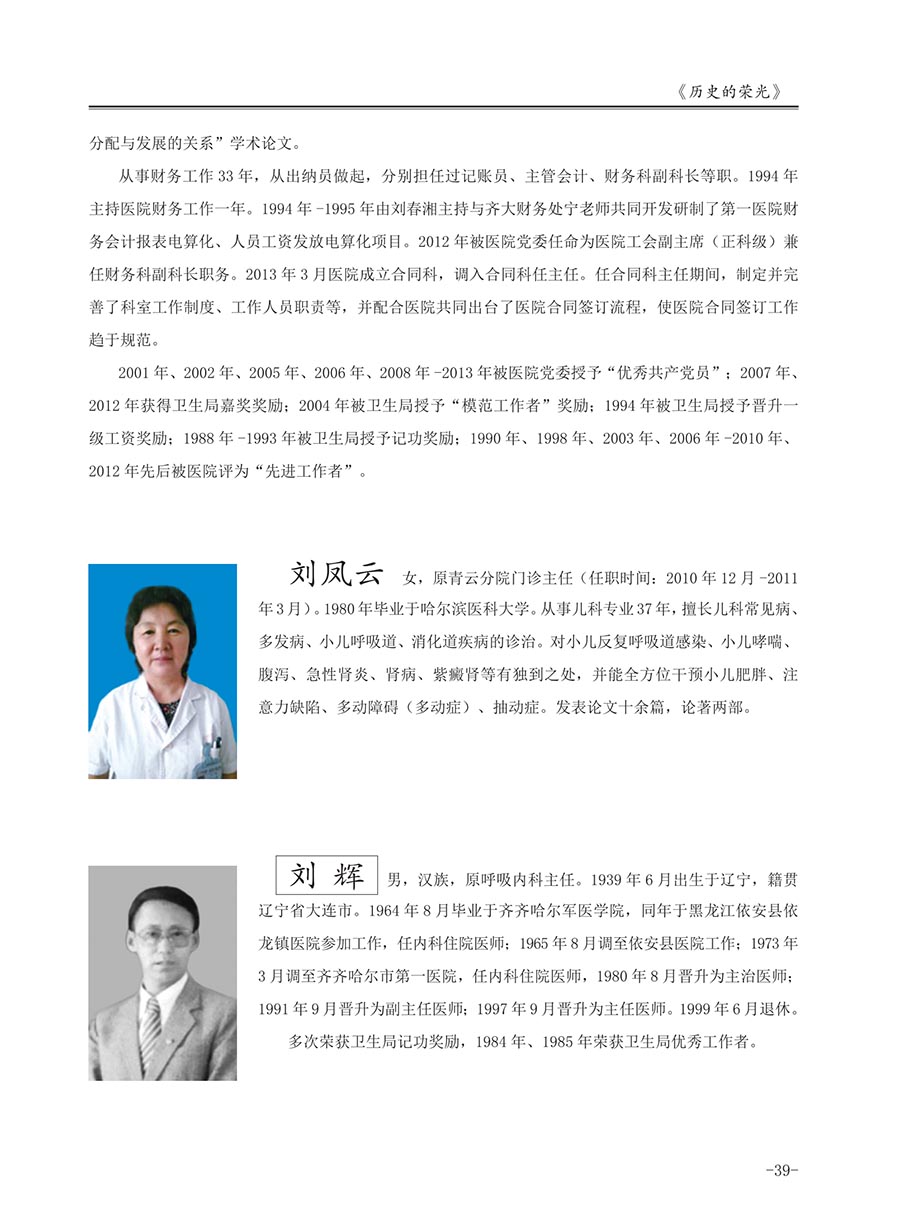 《历史的荣光》

分配与发展的关系”学术论文。

从事财务工作 33 年，从出纳员做起，分别担任过记账员、主管会计、财务科副科长等职。1994 年主持医院财务工作一年。1994 年 -1995 年由刘春湘主持与齐大财务处宁老师共同开发研制了第一医院财务会计报表电算化、人员工资发放电算化项目。2012 年被医院党委任命为医院工会副主席（正科级）兼任财务科副科长职务。2013 年 3 月医院成立合同科，调入合同科任主任。任合同科主任期间，制定并完善了科室工作制度、工作人员职责等，并配合医院共同出台了医院合同签订流程，使医院合同签订工作趋于规范。

2001 年、2002 年、2005 年、2006 年、2008 年 -2013 年被医院党委授予“优秀共产党员”；2007 年、2012 年获得卫生局嘉奖奖励；2004 年被卫生局授予“模范工作者”奖励；1994 年被卫生局授予晋升一级工资奖励；1988 年 -1993 年被卫生局授予记功奖励；1990 年、1998 年、2003 年、2006 年 -2010 年、2012 年先后被医院评为“先进工作者”。

刘凤云 女，原青云分院门诊主任（任职时间：2010 年 12 月 -2011 年 3 月）。1980 年毕业于哈尔滨医科大学。从事儿科专业 37 年，擅长儿科常见病、多发病、小儿呼吸道、消化道疾病的诊治。对小儿反复呼吸道感染、小儿哮喘、腹泻、急性肾炎、肾病、紫癜肾等有独到之处，并能全方位干预小儿肥胖、注意力缺陷、多动障碍（多动症）、抽动症。发表论文十余篇，论著两部。

刘 辉 男，汉族，原呼吸内科主任。1939 年 6 月出生于辽宁，籍贯辽宁省大连市。1964 年 8 月毕业于齐齐哈尔军医学院，同年于黑龙江依安县依龙镇医院参加工作，任内科住院医师；1965 年 8 月调至依安县医院工作；1973 年 3 月调至齐齐哈尔市第一医院，任内科住院医师，1980 年 8 月晋升为主治医师；1991 年 9 月晋升为副主任医师；1997 年 9 月晋升为主任医师。1999 年 6 月退休。

多次荣获卫生局记功奖励，1984 年、1985 年荣获卫生局优秀工作者。

-39-